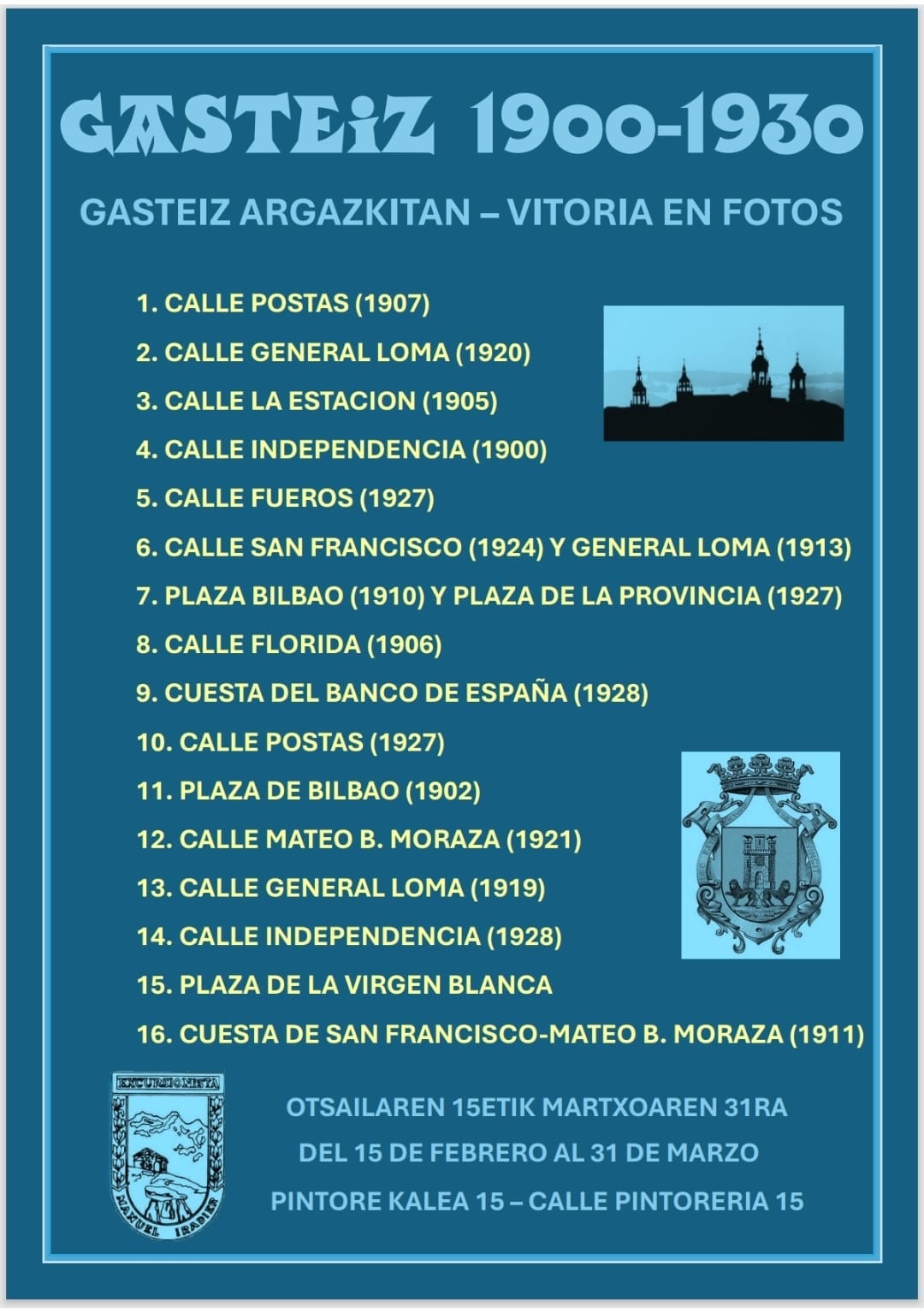 GASTEIZ 1900-1930

GASTEIZ ARGAZKITAN – VITORIA EN FOTOS

1. CALLE POSTAS (1907)
2. CALLE GENERAL LOMA (1920)
3. CALLE LA ESTACION (1905)
4. CALLE INDEPENDENCIA (1900)
5. CALLE FUEROS (1927)
6. CALLE SAN FRANCISCO (1924) Y GENERAL LOMA (1913)
7. PLAZA BILBAO (1910) Y PLAZA DE LA PROVINCIA (1927)
8. CALLE FLORIDA (1906)
9. CUESTA DEL BANCO DE ESPAÑA (1928)
10. CALLE POSTAS (1927)
11. PLAZA DE BILBAO (1902)
12. CALLE MATEO B. MORAZA (1921)
13. CALLE GENERAL LOMA (1919)
14. CALLE INDEPENDENCIA (1928)
15. PLAZA DE LA VIRGEN BLANCA
16. CUESTA DE SAN FRANCISCO-MATEO B. MORAZA (1911)

EXCURSIONISTA
MANUEL IRADIER

OTSAILAREN 15ETIK MARTXOAREN 31RA
DEL 15 DE FEBRERO AL 31 DE MARZO
PINTORE KALEA 15 – CALLE PINTORERIA 15